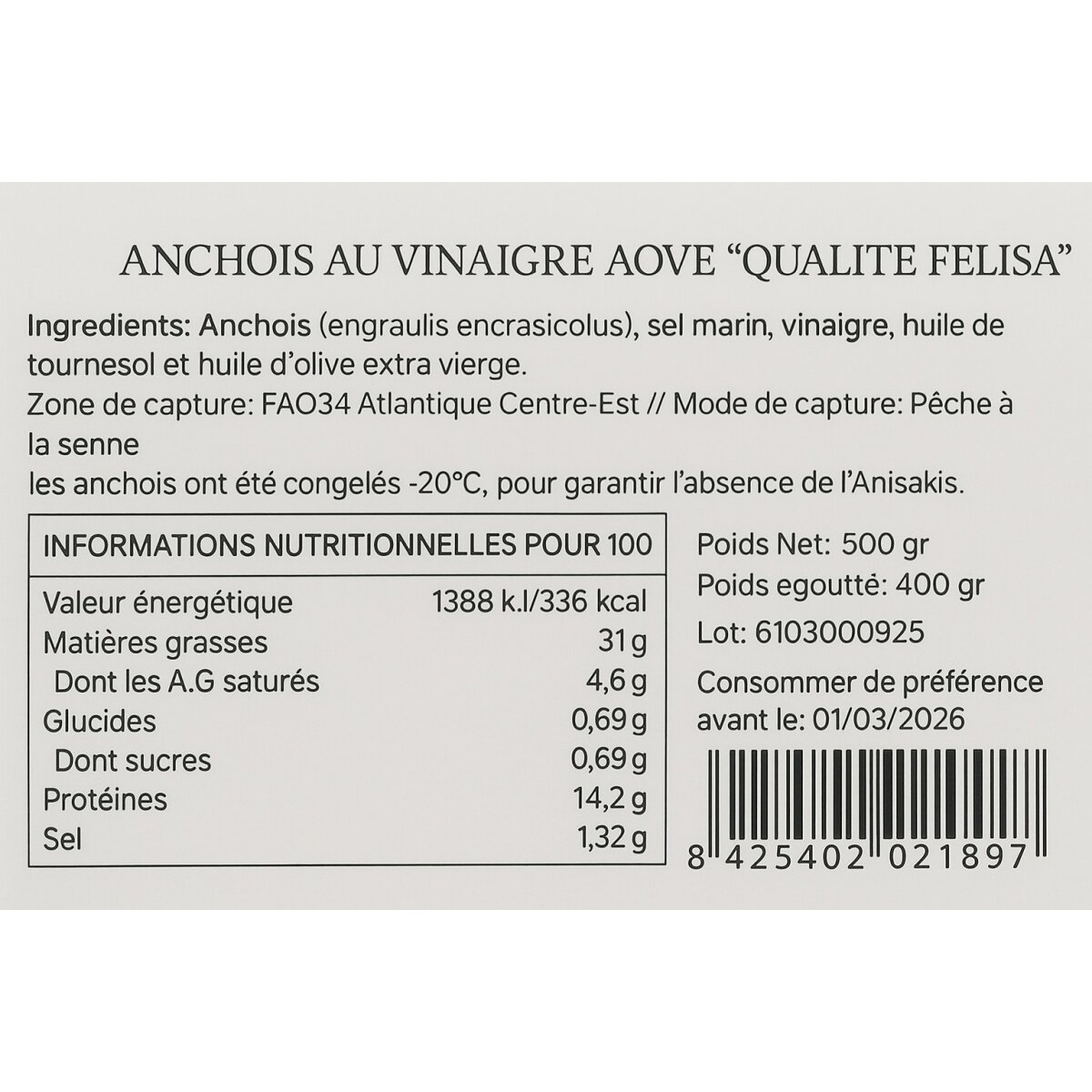 ANCHOIS AU VINAIGRE AOVE "QUALITE FELISA"

Ingredients: Anchois (engraulis encrasicolus), sel marin, vinaigre, huile de tournesol et huile d'olive extra vierge.
Zone de capture: FAO34 Atlantique Centre-Est // Mode de capture: Pêche à la senne
les anchois ont été congelés -20°C, pour garantir l'absence de l'Anisakis.

| INFORMATIONS NUTRITIONNELLES POUR 100 | |
|---|---|
| Valeur énergétique | 1388 k.l/336 kcal |
| Matières grasses | 31 g |
| Dont les A.G saturés | 4,6 g |
| Glucides | 0,69 g |
| Dont sucres | 0,69 g |
| Protéines | 14,2 g |
| Sel | 1,32 g |

Poids Net: 500 gr
Poids egoutté: 400 gr
Lot: 6103000925
Consommer de préférence avant le: 01/03/2026

8 425402 021897